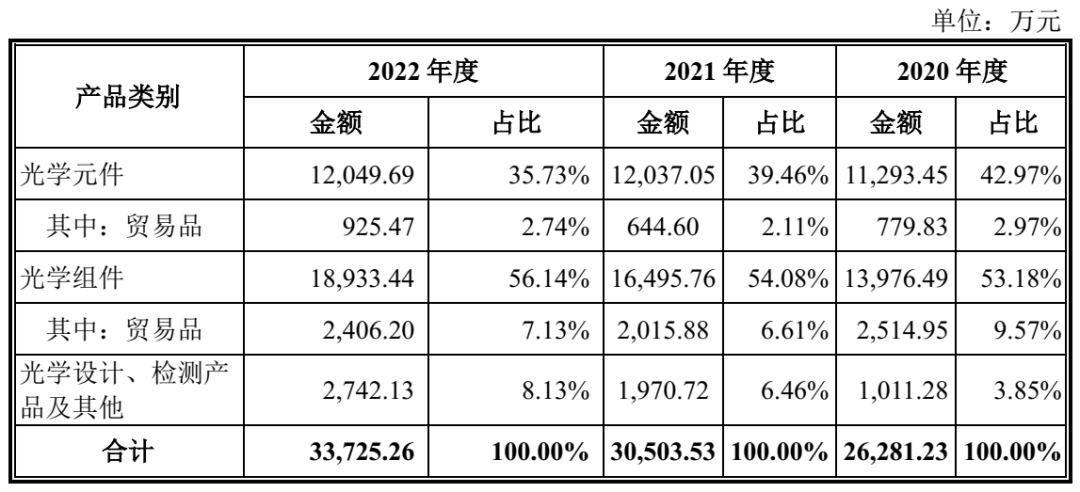 单位：万元

| 产品类别 | 2022年度 |  | 2021年度 |  | 2020年度 |  |
|---|---|---|---|---|---|---|
|  | 金额 | 占比 | 金额 | 占比 | 金额 | 占比 |
| 光学元件 | 12,049.69 | 35.73% | 12,037.05 | 39.46% | 11,293.45 | 42.97% |
| 其中：贸易品 | 925.47 | 2.74% | 644.60 | 2.11% | 779.83 | 2.97% |
| 光学组件 | 18,933.44 | 56.14% | 16,495.76 | 54.08% | 13,976.49 | 53.18% |
| 其中：贸易品 | 2,406.20 | 7.13% | 2,015.88 | 6.61% | 2,514.95 | 9.57% |
| 光学设计、检测产品及其他 | 2,742.13 | 8.13% | 1,970.72 | 6.46% | 1,011.28 | 3.85% |
| 合计 | 33,725.26 | 100.00% | 30,503.53 | 100.00% | 26,281.23 | 100.00% |